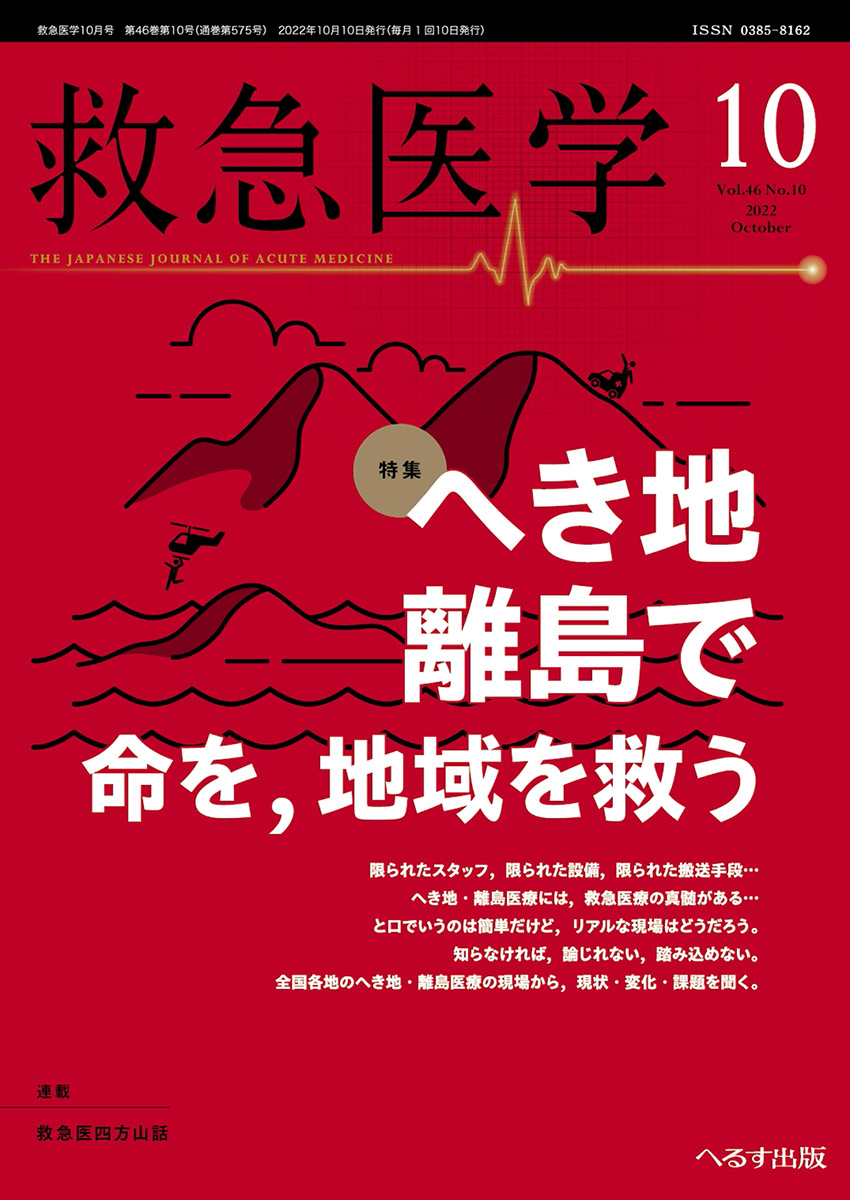 救急医学10月号　第46巻第10号(通巻第575号)　2022年10月10日発行(毎月1回10日発行)

ISSN 0385-8162

救急医学

10

Vol.46 No.10
2022
October

THE JAPANESE JOURNAL OF ACUTE MEDICINE

特集

へき地
離島で
命を，地域を救う

限られたスタッフ，限られた設備，限られた搬送手段…
へき地・離島医療には，救急医療の真髄がある…
と口でいうのは簡単だけど，リアルな現場はどうだろう。
知らなければ，論じれない，踏み込めない。
全国各地のへき地・離島医療の現場から，現状・変化・課題を聞く。

連載
救急医四方山話

へるす出版